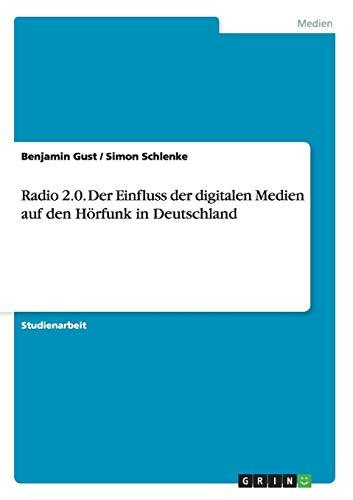 Medien

Benjamin Gust / Simon Schlenke

Radio 2.0. Der Einfluss der digitalen Medien auf den Hörfunk in Deutschland

Studienarbeit

GRIN